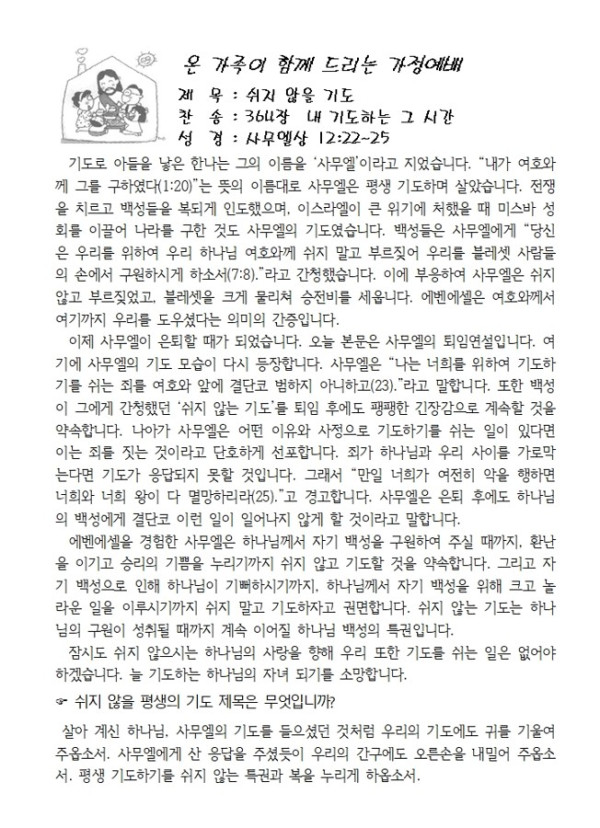 온 가족이 함께 드리는 가정예배

제 목 : 쉬지 않을 기도
찬 송 : 364장 내 기도하는 그 시간
성 경 : 사무엘상 12:22~25

기도로 아들을 낳은 한나는 그의 이름을 '사무엘'이라고 지었습니다. "내가 여호와께 그를 구하였다(1:20)"는 뜻의 이름대로 사무엘은 평생 기도하며 살았습니다. 전쟁을 치르고 백성들을 복되게 인도했으며, 이스라엘이 큰 위기에 처했을 때 미스바 성회를 이끌어 나라를 구한 것도 사무엘의 기도였습니다. 백성들은 사무엘에게 "당신은 우리를 위하여 우리 하나님 여호와께 쉬지 말고 부르짖어 우리를 블레셋 사람들의 손에서 구원하시게 하소서(7:8)."라고 간청했습니다. 이에 부응하여 사무엘은 쉬지 않고 부르짖었고, 블레셋을 크게 물리쳐 승전비를 세웁니다. 에벤에셀은 여호와께서 여기까지 우리를 도우셨다는 의미의 간증입니다.

이제 사무엘이 은퇴할 때가 되었습니다. 오늘 본문은 사무엘의 퇴임연설입니다. 여기에 사무엘의 기도 모습이 다시 등장합니다. 사무엘은 "나는 너희를 위하여 기도하기를 쉬는 죄를 여호와 앞에 결단코 범하지 아니하고(23)."라고 말합니다. 또한 백성이 그에게 간청했던 '쉬지 않는 기도'를 퇴임 후에도 팽팽한 긴장감으로 계속할 것을 약속합니다. 나아가 사무엘은 어떤 이유와 사정으로 기도하기를 쉬는 일이 있다면 이는 죄를 짓는 것이라고 단호하게 선포합니다. 죄가 하나님과 우리 사이를 가로막는다면 기도가 응답되지 못할 것입니다. 그래서 "만일 너희가 여전히 악을 행하면 너희와 너희 왕이 다 멸망하리라(25)."고 경고합니다. 사무엘은 은퇴 후에도 하나님의 백성에게 결단코 이런 일이 일어나지 않게 할 것이라고 말합니다.

에벤에셀을 경험한 사무엘은 하나님께서 자기 백성을 구원하여 주실 때까지, 환난을 이기고 승리의 기쁨을 누리기까지 쉬지 않고 기도할 것을 약속합니다. 그리고 자기 백성으로 인해 하나님이 기뻐하시기까지, 하나님께서 자기 백성을 위해 크고 놀라운 일을 이루시기까지 쉬지 말고 기도하자고 권면합니다. 쉬지 않는 기도는 하나님의 구원이 성취될 때까지 계속 이어질 하나님 백성의 특권입니다.

잠시도 쉬지 않으시는 하나님의 사랑을 향해 우리 또한 기도를 쉬는 일은 없어야 하겠습니다. 늘 기도하는 하나님의 자녀 되기를 소망합니다.

☞ 쉬지 않을 평생의 기도 제목은 무엇입니까?

살아 계신 하나님, 사무엘의 기도를 들으셨던 것처럼 우리의 기도에도 귀를 기울여 주옵소서. 사무엘에게 산 응답을 주셨듯이 우리의 간구에도 오른손을 내밀어 주옵소서. 평생 기도하기를 쉬지 않는 특권과 복을 누리게 하옵소서.